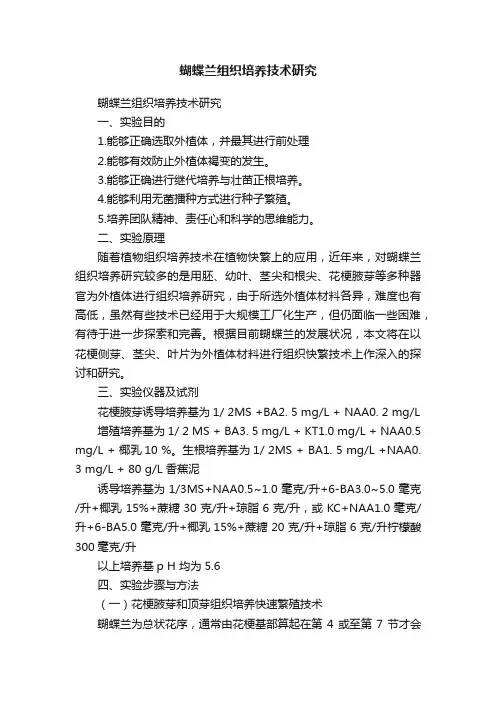 蝴蝶兰组织培养技术研究

蝴蝶兰组织培养技术研究

一、实验目的

1.能够正确选取外植体，并最其进行前处理

2.能够有效防止外植体褐变的发生。

3.能够正确进行继代培养与壮苗正根培养。

4.能够利用无菌播种方式进行种子繁殖。

5.培养团队精神、责任心和科学的思维能力。

二、实验原理

随着植物组织培养技术在植物快繁上的应用，近年来，对蝴蝶兰组织培养研究较多的是用胚、幼叶、茎尖和根尖、花梗腋芽等多种器官为外植体进行组织培养研究，由于所选外植体材料各异，难度也有高低，虽然有些技术已经用于大规模工厂化生产，但仍面临一些困难，有待于进一步探索和完善。根据目前蝴蝶兰的发展状况，本文将在以花梗侧芽、茎尖、叶片为外植体材料进行组织快繁技术上作深入的探讨和研究。

三、实验仪器及试剂

花梗腋芽诱导培养基为 1/ 2MS +BA2. 5 mg/L + NAA0. 2 mg/L

增殖培养基为 1/ 2 MS + BA3. 5 mg/L + KT1.0 mg/L + NAA0.5 mg/L + 椰乳 10 %。生根培养基为 1/ 2MS + BA1. 5 mg/L +NAA0. 3 mg/L + 80 g/L 香蕉泥

诱导培养基为 1/3MS+NAA0.5~1.0 毫克/升+6-BA3.0~5.0 毫克/升+椰乳 15%+蔗糖 30 克/升+琼脂 6 克/升，或 KC+NAA1.0 毫克/升+6-BA5.0 毫克/升+椰乳 15%+蔗糖 20 克/升+琼脂 6 克/升柠檬酸 300 毫克/升

以上培养基 p H 均为 5.6

四、实验步骤与方法

（一）花梗腋芽和顶芽组织培养快速繁殖技术

蝴蝶兰为总状花序，通常由花梗基部算起在第 4 或至第 7 节才会